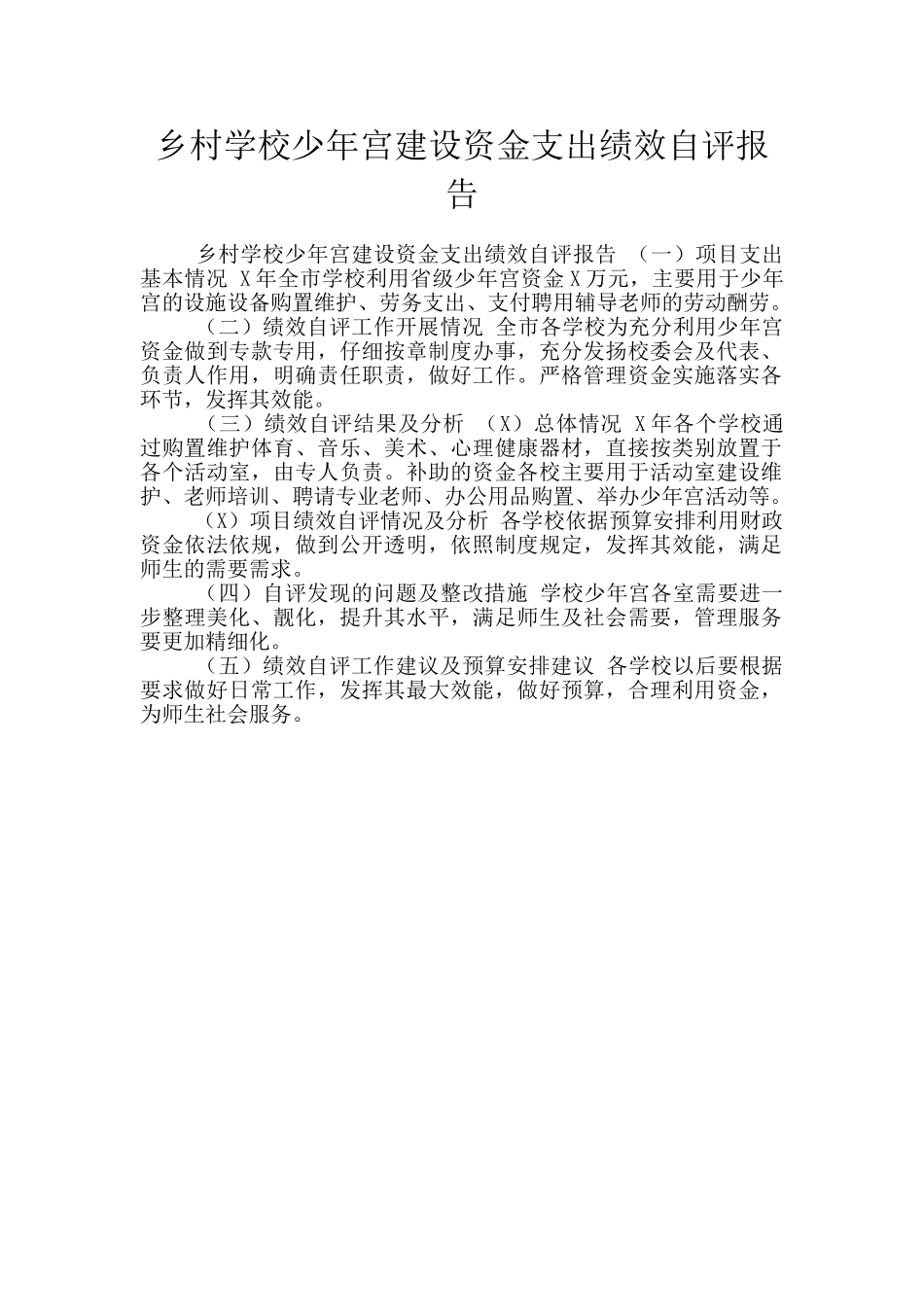 乡村学校少年宫建设资金支出绩效自评报告

乡村学校少年宫建设资金支出绩效自评报告 （一）项目支出基本情况 X年全市学校利用省级少年宫资金X万元，主要用于少年宫的设施设备购置维护、劳务支出、支付聘用辅导老师的劳动酬劳。

（二）绩效自评工作开展情况 全市各学校为充分利用少年宫资金做到专款专用，仔细按章制度办事，充分发扬校委会及代表、负责人作用，明确责任职责，做好工作。严格管理资金实施落实各环节，发挥其效能。

（三）绩效自评结果及分析 （X）总体情况 X年各个学校通过购置维护体育、音乐、美术、心理健康器材，直接按类别放置于各个活动室，由专人负责。补助的资金各校主要用于活动室建设维护、老师培训、聘请专业老师、办公用品购置、举办少年宫活动等。

（X）项目绩效自评情况及分析 各学校依据预算安排利用财政资金依法依规，做到公开透明，依照制度规定，发挥其效能，满足师生的需要需求。

（四）自评发现的问题及整改措施 学校少年宫各室需要进一步整理美化、靓化，提升其水平，满足师生及社会需要，管理服务要更加精细化。

（五）绩效自评工作建议及预算安排建议 各学校以后要根据要求做好日常工作，发挥其最大效能，做好预算，合理利用资金，为师生社会服务。